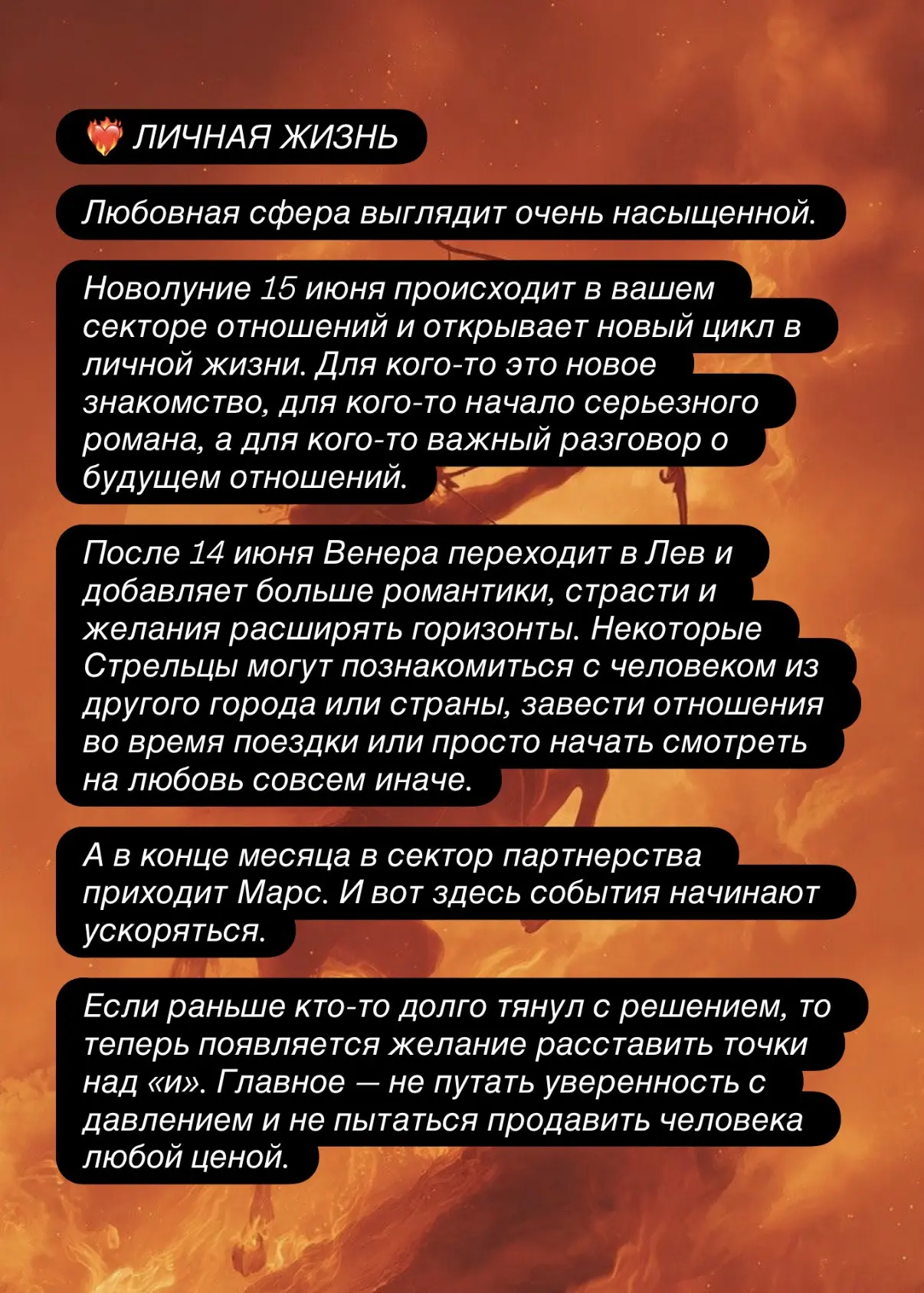 ❤️‍🔥 ЛИЧНАЯ ЖИЗНЬ

Любовная сфера выглядит очень насыщенной.

Новолуние 15 июня происходит в вашем секторе отношений и открывает новый цикл в личной жизни. Для кого-то это новое знакомство, для кого-то начало серьезного романа, а для кого-то важный разговор о будущем отношений.

После 14 июня Венера переходит в Лев и добавляет больше романтики, страсти и желания расширять горизонты. Некоторые Стрельцы могут познакомиться с человеком из другого города или страны, завести отношения во время поездки или просто начать смотреть на любовь совсем иначе.

А в конце месяца в сектор партнерства приходит Марс. И вот здесь события начинают ускоряться.

Если раньше кто-то долго тянул с решением, то теперь появляется желание расставить точки над «и». Главное — не путать уверенность с давлением и не пытаться продавить человека любой ценой.